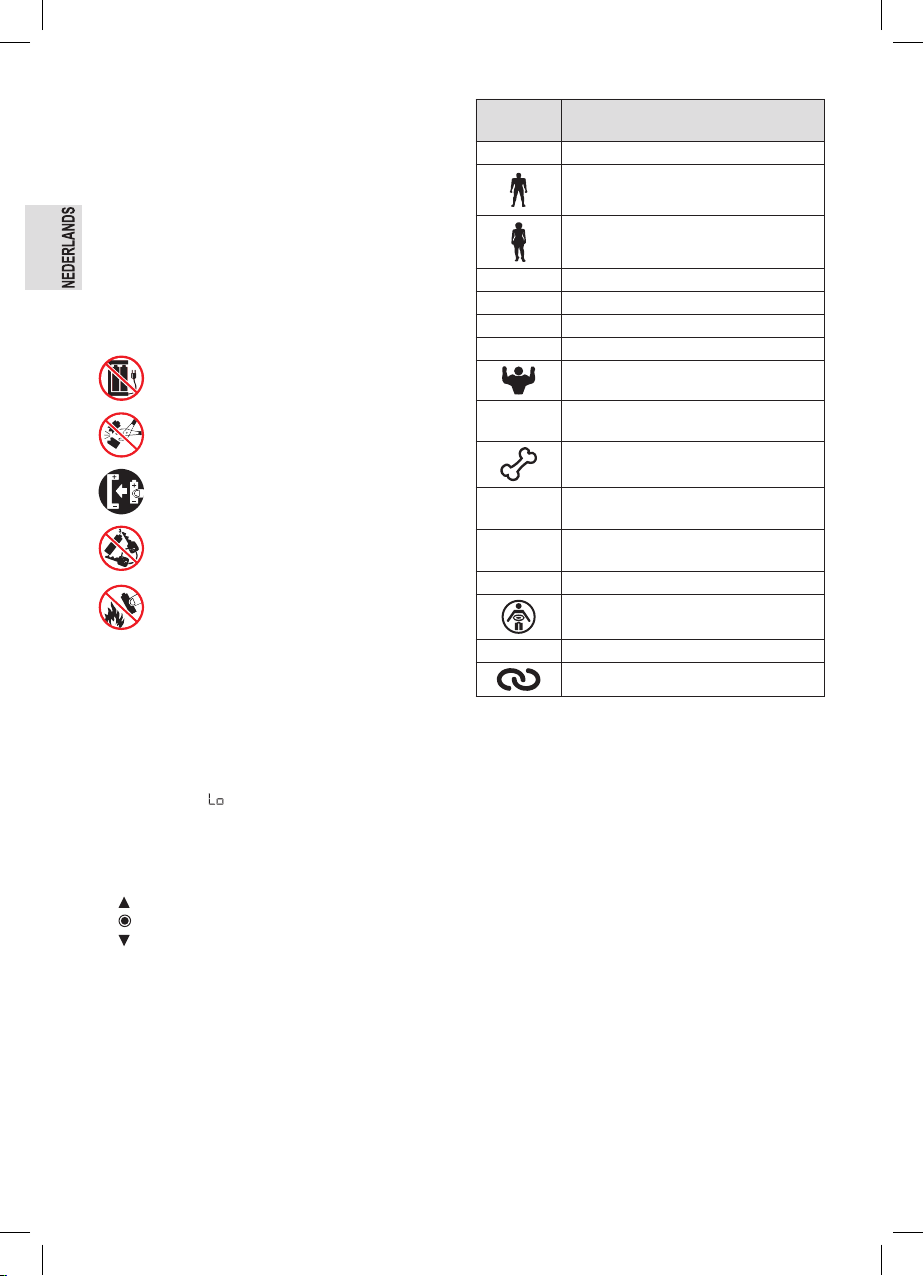 NEDERLANDS

Lo